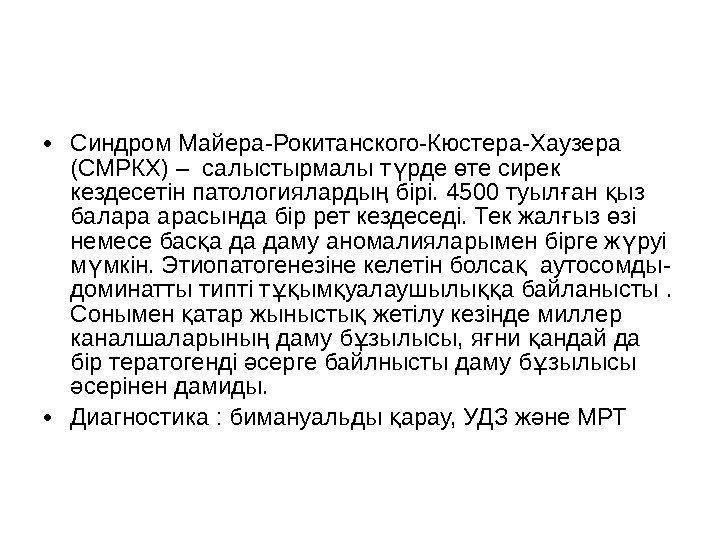 • Синдром Майера-Рокитанского-Кюстера-Хаузера (СМРКХ) – салыстырмалы түрде өте сирек кездесетін патологиялардың бірі. 4500 туылған қыз балара арасында бір рет кездеседі. Тек жалғыз өзі немесе басқа да даму аномалияларымен бірге жүруі мүмкін. Этиопатогенезіне келетін болсақ аутосомды-доминатты типті тұқымқуалаушылыққа байланысты . Сонымен қатар жыныстық жетілу кезінде миллер каналшаларының даму бұзылысы, яғни қандай да бір тератогенді әсерге байлнысты даму бұзылысы әсерінен дамиды.

• Диагностика : бимануальды қарау, УДЗ және МРТ